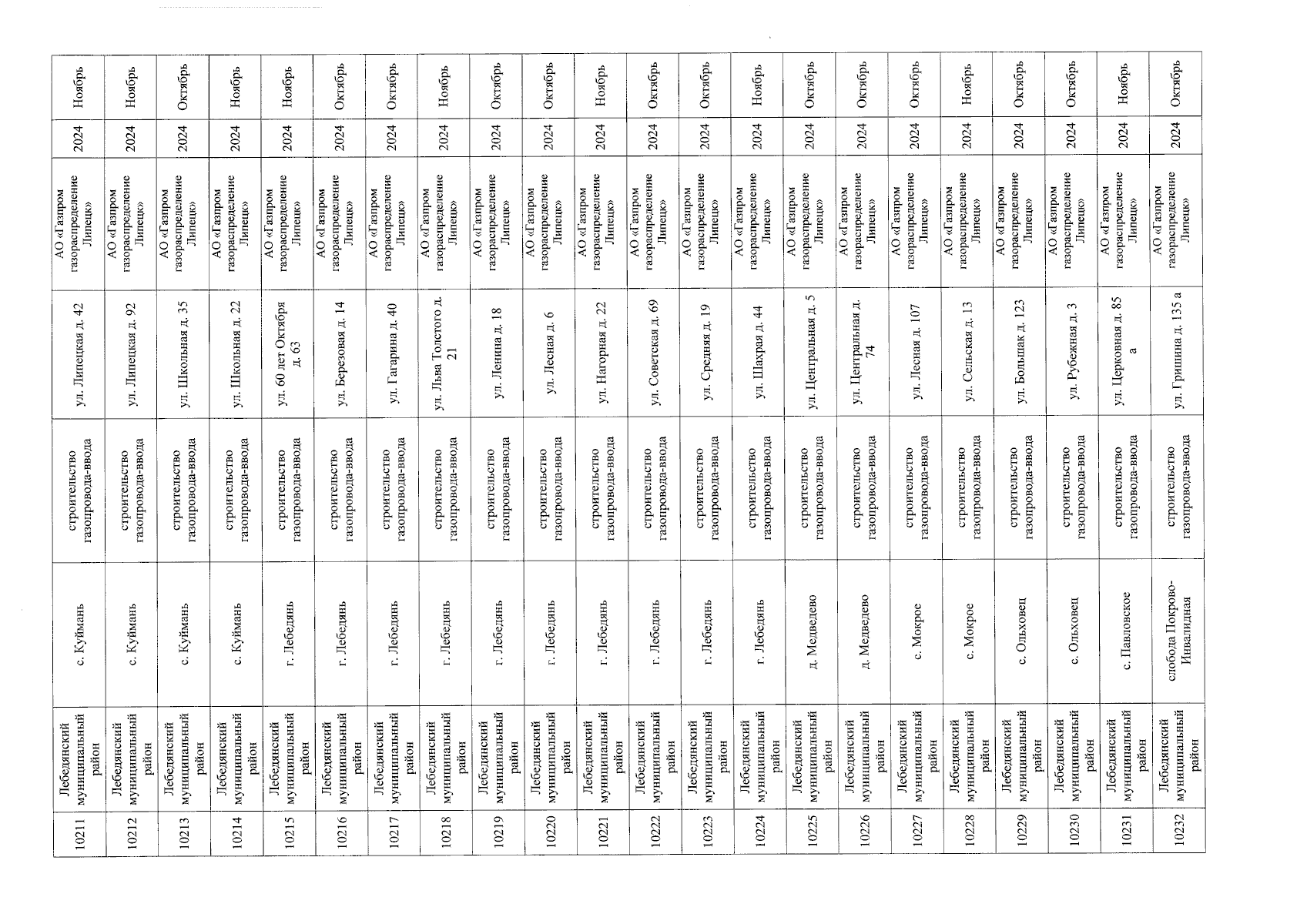 | | | | | | | | |
|---|---|---|---|---|---|---|---|
| 10211 | Лебедянский муниципальный район | с. Куймань | строительство газопровода-ввода | ул. Липецкая д. 42 | АО «Газпром газораспределение Липецк» | 2024 | Ноябрь |
| 10212 | Лебедянский муниципальный район | с. Куймань | строительство газопровода-ввода | ул. Липецкая д. 92 | АО «Газпром газораспределение Липецк» | 2024 | Ноябрь |
| 10213 | Лебедянский муниципальный район | с. Куймань | строительство газопровода-ввода | ул. Школьная д. 35 | АО «Газпром газораспределение Липецк» | 2024 | Октябрь |
| 10214 | Лебедянский муниципальный район | с. Куймань | строительство газопровода-ввода | ул. Школьная д. 22 | АО «Газпром газораспределение Липецк» | 2024 | Ноябрь |
| 10215 | Лебедянский муниципальный район | г. Лебедянь | строительство газопровода-ввода | ул. 60 лет Октября д. 63 | АО «Газпром газораспределение Липецк» | 2024 | Ноябрь |
| 10216 | Лебедянский муниципальный район | г. Лебедянь | строительство газопровода-ввода | ул. Березовая д. 14 | АО «Газпром газораспределение Липецк» | 2024 | Октябрь |
| 10217 | Лебедянский муниципальный район | г. Лебедянь | строительство газопровода-ввода | ул. Гагарина д. 40 | АО «Газпром газораспределение Липецк» | 2024 | Октябрь |
| 10218 | Лебедянский муниципальный район | г. Лебедянь | строительство газопровода-ввода | ул. Льва Толстого д. 21 | АО «Газпром газораспределение Липецк» | 2024 | Ноябрь |
| 10219 | Лебедянский муниципальный район | г. Лебедянь | строительство газопровода-ввода | ул. Ленина д. 18 | АО «Газпром газораспределение Липецк» | 2024 | Октябрь |
| 10220 | Лебедянский муниципальный район | г. Лебедянь | строительство газопровода-ввода | ул. Лесная д. 6 | АО «Газпром газораспределение Липецк» | 2024 | Октябрь |
| 10221 | Лебедянский муниципальный район | г. Лебедянь | строительство газопровода-ввода | ул. Нагорная д. 22 | АО «Газпром газораспределение Липецк» | 2024 | Ноябрь |
| 10222 | Лебедянский муниципальный район | г. Лебедянь | строительство газопровода-ввода | ул. Советская д. 69 | АО «Газпром газораспределение Липецк» | 2024 | Октябрь |
| 10223 | Лебедянский муниципальный район | г. Лебедянь | строительство газопровода-ввода | ул. Средняя д. 19 | АО «Газпром газораспределение Липецк» | 2024 | Октябрь |
| 10224 | Лебедянский муниципальный район | г. Лебедянь | строительство газопровода-ввода | ул. Шахрая д. 44 | АО «Газпром газораспределение Липецк» | 2024 | Ноябрь |
| 10225 | Лебедянский муниципальный район | д. Медведево | строительство газопровода-ввода | ул. Центральная д. 5 | АО «Газпром газораспределение Липецк» | 2024 | Октябрь |
| 10226 | Лебедянский муниципальный район | д. Медведево | строительство газопровода-ввода | ул. Центральная д. 74 | АО «Газпром газораспределение Липецк» | 2024 | Октябрь |
| 10227 | Лебедянский муниципальный район | с. Мокрое | строительство газопровода-ввода | ул. Лесная д. 107 | АО «Газпром газораспределение Липецк» | 2024 | Октябрь |
| 10228 | Лебедянский муниципальный район | с. Мокрое | строительство газопровода-ввода | ул. Сельская д. 13 | АО «Газпром газораспределение Липецк» | 2024 | Ноябрь |
| 10229 | Лебедянский муниципальный район | с. Ольховец | строительство газопровода-ввода | ул. Большак д. 123 | АО «Газпром газораспределение Липецк» | 2024 | Октябрь |
| 10230 | Лебедянский муниципальный район | с. Ольховец | строительство газопровода-ввода | ул. Рубежная д. 3 | АО «Газпром газораспределение Липецк» | 2024 | Октябрь |
| 10231 | Лебедянский муниципальный район | с. Павловское | строительство газопровода-ввода | ул. Церковная д. 85 а | АО «Газпром газораспределение Липецк» | 2024 | Ноябрь |
| 10232 | Лебедянский муниципальный район | слобода Покрово-Инвалидная | строительство газопровода-ввода | ул. Гришина д. 135 а | АО «Газпром газораспределение Липецк» | 2024 | Октябрь |